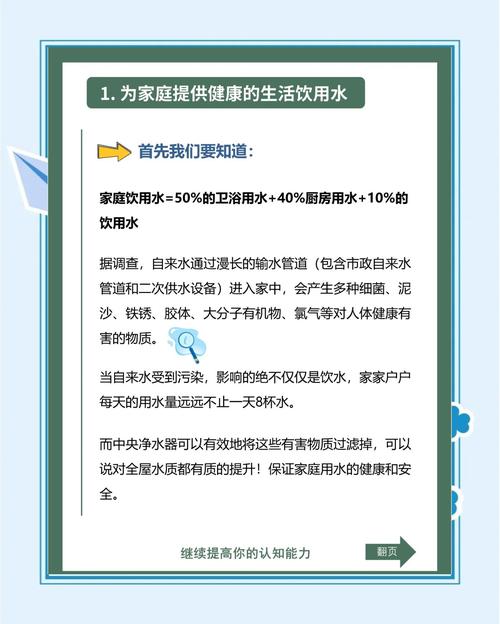 1. 为家庭提供健康的生活饮用水

首先我们要知道：

家庭饮用水=50%的卫浴用水+40%厨房用水+10%的饮用水

据调查，自来水通过漫长的输水管道（包含市政自来水管道和二次供水设备）进入家中，会产生多种细菌、泥沙、铁锈、胶体、大分子有机物、氯气等对人体健康有害的物质。

当自来水受到污染，影响的绝不仅仅是饮水，家家户户每天的用水量远远不止一天8杯水。

而中央净水器可以有效地将这些有害物质过滤掉，可以说对全屋水质都有质的提升！保证家庭用水的健康和安全。

继续提高你的认知能力

翻页